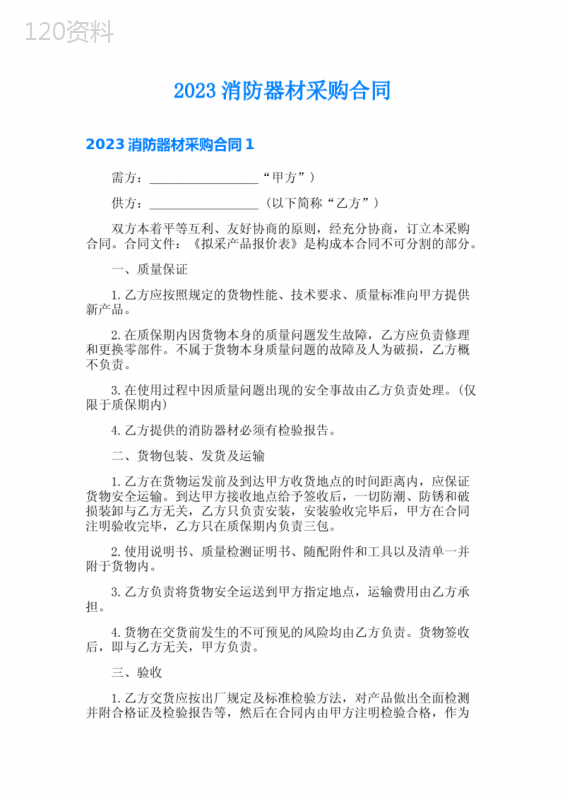 120资料

2023 消防器材采购合同

2023 消防器材采购合同 1

需方：________________“甲方”）

供方：________________（以下简称“乙方”）

双方本着平等互利、友好协商的原则，经充分协商，订立本采购合同。合同文件：《拟采产品报价表》是构成本合同不可分割的部分。

一、质量保证

1. 乙方应按照规定的货物性能、技术要求、质量标准向甲方提供新产品。

2. 在质保期内因货物本身的质量问题发生故障，乙方应负责修理和更换零部件。不属于货物本身质量问题的故障及人为破损，乙方概不负责。

3. 在使用过程中因质量问题出现的安全事故由乙方负责处理。（仅限于质保期内）

4. 乙方提供的消防器材必须有检验报告。

二、货物包装、发货及运输

1. 乙方在货物运发前及到达甲方收货地点的时间距离内，应保证货物安全运输。到达甲方接收地点给予签收后，一切防潮、防锈和破损装卸与乙方无关，乙方只负责安装，安装验收完毕后，甲方在合同注明验收完毕，乙方只在质保期内负责三包。

2. 使用说明书、质量检测证明书、随配附件和工具以及清单一并附于货物内。

3. 乙方负责将货物安全运送到甲方指定地点，运输费用由乙方承担。

4. 货物在交货前发生的不可预见的风险均由乙方负责。货物签收后，即与乙方无关，甲方负责。

三、验收

1. 乙方交货应按出厂规定及标准检验方法，对产品做出全面检测并附合格证及检验报告等，然后在合同内由甲方注明检验合格，作为